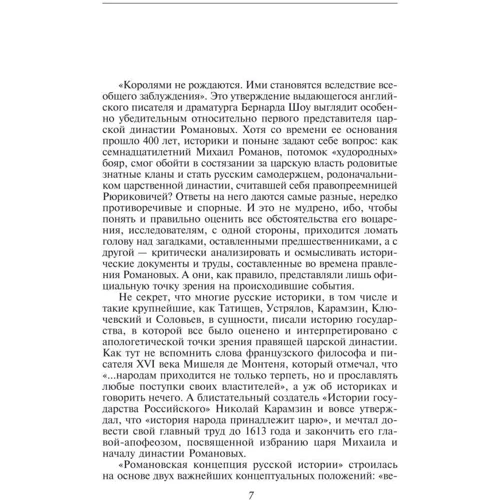 «Королями не рождаются. Ими становятся вследствие всеобщего заблуждения». Это утверждение выдающегося английского писателя и драматурга Бернарда Шоу выглядит особенно убедительным относительно первого представителя царской династии Романовых. Хотя со времени ее основания прошло 400 лет, историки и поныне задают себе вопрос: как семнадцатилетний Михаил Романов, потомок «худородных» бояр, смог обойти в состязании за царскую власть родовитые знатные кланы и стать русским самодержцем, родоначальником царственной династии, считавшей себя правопреемницей Рюриковичей? Ответы на него даются самые разные, нередко противоречивые и спорные. И это не мудрено, ибо, чтобы понять и правильно оценить все обстоятельства его воцарения, исследователям, с одной стороны, приходится ломать голову над загадками, оставленными предшественниками, а с другой — критически анализировать и осмысливать исторические документы и труды, составленные во времена правления Романовых. А они, как правило, представляли лишь официальную точку зрения на происходившие события.

Не секрет, что многие русские историки, в том числе и такие крупнейшие, как Татищев, Устрялов, Карамзин, Ключевский и Соловьев, в сущности, писали историю государства, в которой все было оценено и интерпретировано с апологетической точки зрения правящей царской династии. Как тут не вспомнить слова французского философа и писателя XVI века Мишеля де Монтеня, который отмечал, что «...народам приходится не только терпеть, но и прославлять любые поступки своих властителей», а уж об историках и говорить нечего. А блистательный создатель «Истории государства Российского» Николай Карамзин и вовсе утверждал, что «история народа принадлежит царю», и мечтал довести свой главный труд до 1613 года и закончить его главой-апофеозом, посвященной избранию царя Михаила и началу династии Романовых.

«Романовская концепция русской истории» строилась на основе двух важнейших концептуальных положений: «ве-

7